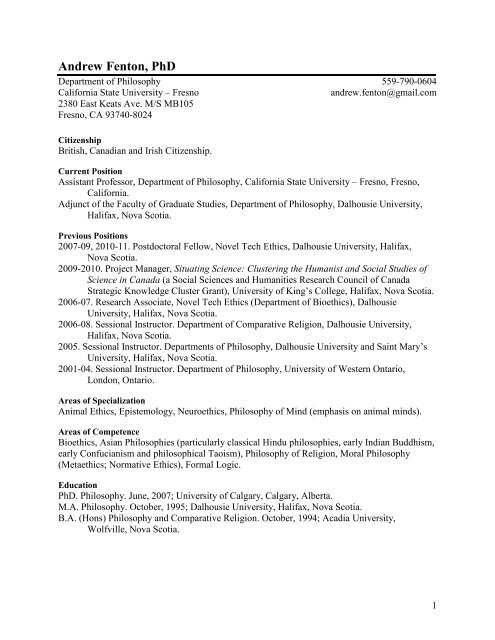 Andrew Fenton, PhD

Department of Philosophy
California State University – Fresno
2380 East Keats Ave. M/S MB105
Fresno, CA 93740-8024

559-790-0604
andrew.fenton@gmail.com

Citizenship
British, Canadian and Irish Citizenship.

Current Position
Assistant Professor, Department of Philosophy, California State University – Fresno, Fresno, California.
Adjunct of the Faculty of Graduate Studies, Department of Philosophy, Dalhousie University, Halifax, Nova Scotia.

Previous Positions
2007-09, 2010-11. Postdoctoral Fellow, Novel Tech Ethics, Dalhousie University, Halifax, Nova Scotia.
2009-2010. Project Manager, Situating Science: Clustering the Humanist and Social Studies of Science in Canada (a Social Sciences and Humanities Research Council of Canada Strategic Knowledge Cluster Grant), University of King's College, Halifax, Nova Scotia.
2006-07. Research Associate, Novel Tech Ethics (Department of Bioethics), Dalhousie University, Halifax, Nova Scotia.
2006-08. Sessional Instructor. Department of Comparative Religion, Dalhousie University, Halifax, Nova Scotia.
2005. Sessional Instructor. Departments of Philosophy, Dalhousie University and Saint Mary's University, Halifax, Nova Scotia.
2001-04. Sessional Instructor. Department of Philosophy, University of Western Ontario, London, Ontario.

Areas of Specialization
Animal Ethics, Epistemology, Neuroethics, Philosophy of Mind (emphasis on animal minds).

Areas of Competence
Bioethics, Asian Philosophies (particularly classical Hindu philosophies, early Indian Buddhism, early Confucianism and philosophical Taoism), Philosophy of Religion, Moral Philosophy (Metaethics; Normative Ethics), Formal Logic.

Education
PhD. Philosophy. June, 2007; University of Calgary, Calgary, Alberta.
M.A. Philosophy. October, 1995; Dalhousie University, Halifax, Nova Scotia.
B.A. (Hons) Philosophy and Comparative Religion. October, 1994; Acadia University, Wolfville, Nova Scotia.

1